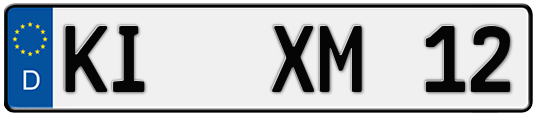 D
KI XM 12